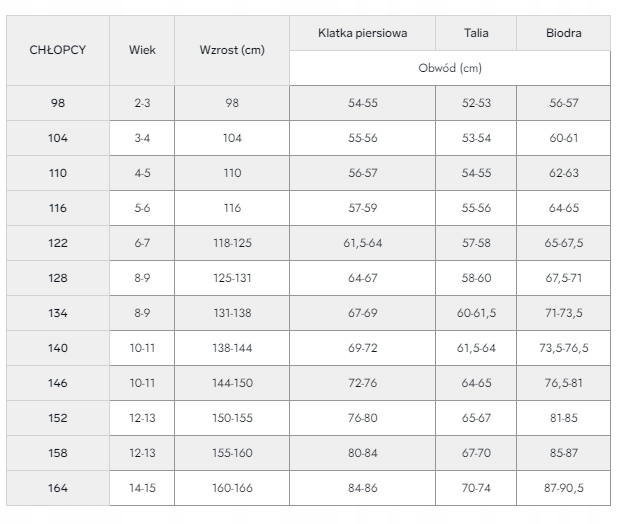 | CHŁOPCY | Wiek | Wzrost (cm) | Klatka piersiowa | Talia | Biodra |
|---|---|---|---|---|---|
| | | | Obwód (cm) | | |
| 98 | 2-3 | 98 | 54-55 | 52-53 | 56-57 |
| 104 | 3-4 | 104 | 55-56 | 53-54 | 60-61 |
| 110 | 4-5 | 110 | 56-57 | 54-55 | 62-63 |
| 116 | 5-6 | 116 | 57-59 | 55-56 | 64-65 |
| 122 | 6-7 | 118-125 | 61,5-64 | 57-58 | 65-67,5 |
| 128 | 8-9 | 125-131 | 64-67 | 58-60 | 67,5-71 |
| 134 | 8-9 | 131-138 | 67-69 | 60-61,5 | 71-73,5 |
| 140 | 10-11 | 138-144 | 69-72 | 61,5-64 | 73,5-76,5 |
| 146 | 10-11 | 144-150 | 72-76 | 64-65 | 76,5-81 |
| 152 | 12-13 | 150-155 | 76-80 | 65-67 | 81-85 |
| 158 | 12-13 | 155-160 | 80-84 | 67-70 | 85-87 |
| 164 | 14-15 | 160-166 | 84-86 | 70-74 | 87-90,5 |